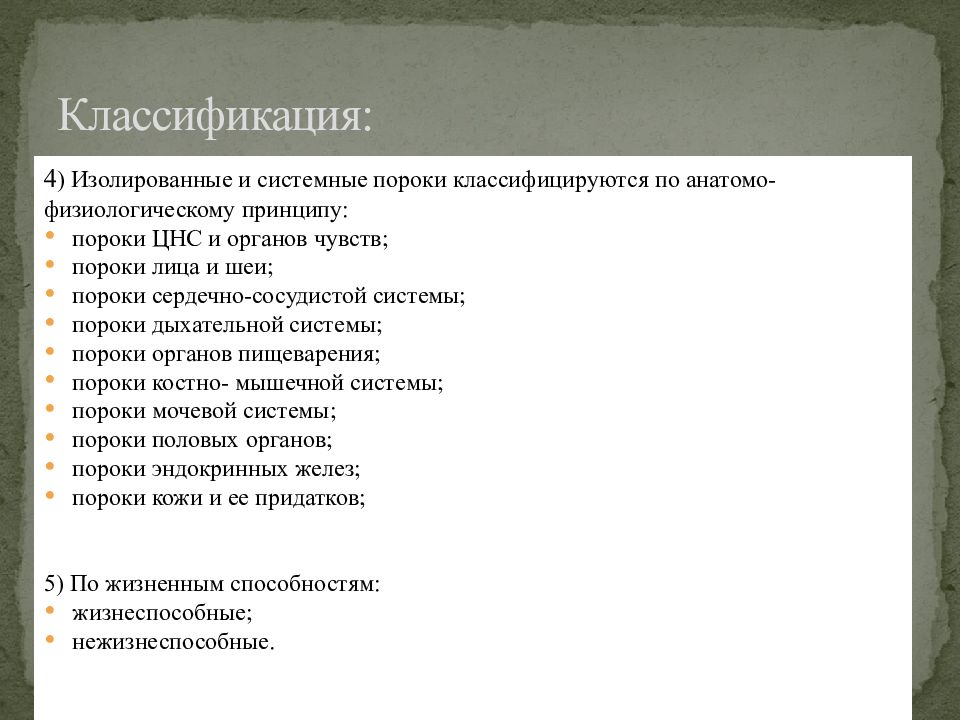 Классификация:

4) Изолированные и системные пороки классифицируются по анатомо-физиологическому принципу:
• пороки ЦНС и органов чувств;
• пороки лица и шеи;
• пороки сердечно-сосудистой системы;
• пороки дыхательной системы;
• пороки органов пищеварения;
• пороки костно- мышечной системы;
• пороки мочевой системы;
• пороки половых органов;
• пороки эндокринных желез;
• пороки кожи и ее придатков;

5) По жизненным способностям:
• жизнеспособные;
• нежизнеспособные.